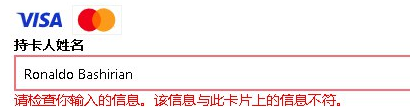 VISA

持卡人姓名

Ronaldo Bashirian

请检查你输入的信息。该信息与此卡片上的信息不符。